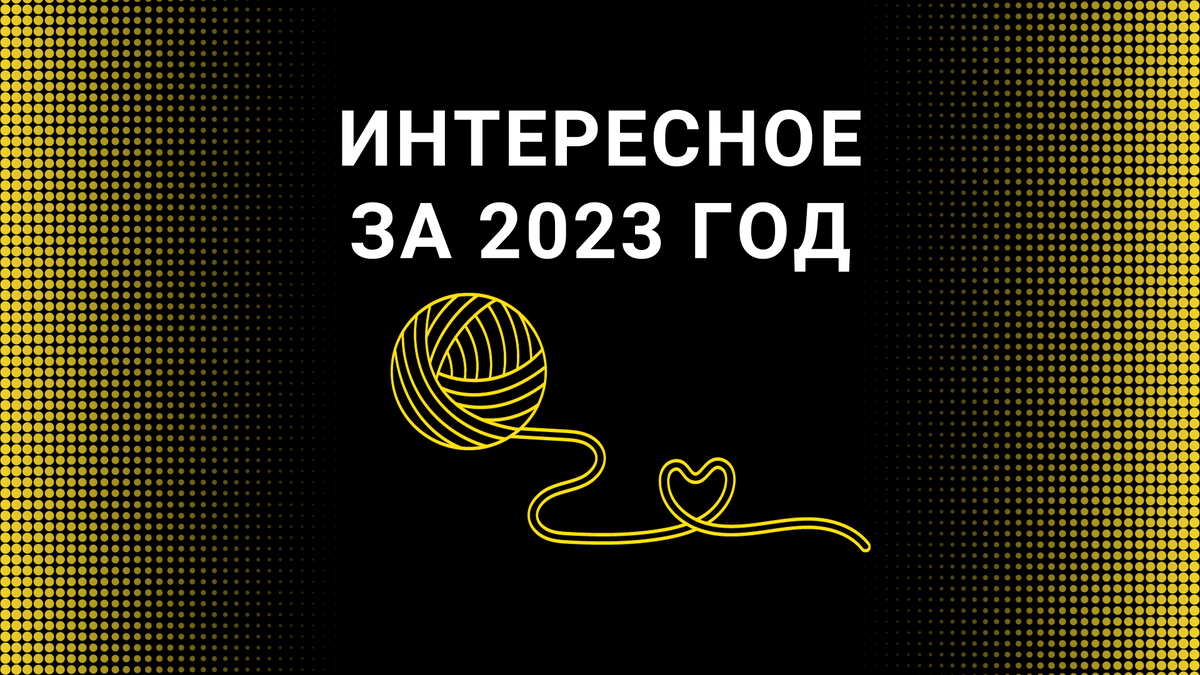 ИНТЕРЕСНОЕ
ЗА 2023 ГОД